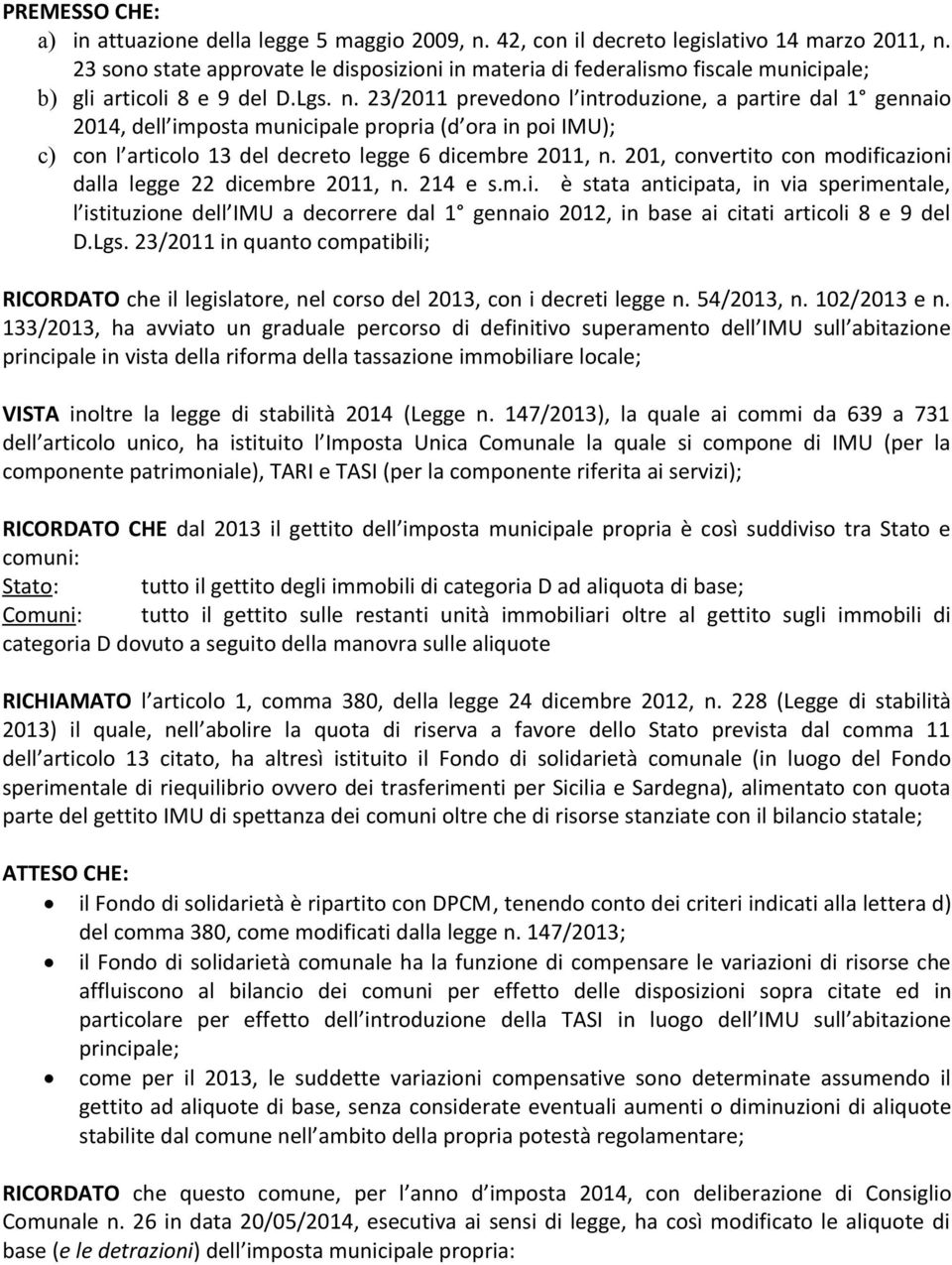 PREMESSO CHE:
a) in attuazione della legge 5 maggio 2009, n. 42, con il decreto legislativo 14 marzo 2011, n. 23 sono state approvate le disposizioni in materia di federalismo fiscale municipale;
b) gli articoli 8 e 9 del D.Lgs. n. 23/2011 prevedono l introduzione, a partire dal 1 gennaio 2014, dell imposta municipale propria (d ora in poi IMU);
c) con l articolo 13 del decreto legge 6 dicembre 2011, n. 201, convertito con modificazioni dalla legge 22 dicembre 2011, n. 214 e s.m.i. è stata anticipata, in via sperimentale, l istituzione dell IMU a decorrere dal 1 gennaio 2012, in base ai citati articoli 8 e 9 del D.Lgs. 23/2011 in quanto compatibili;

RICORDATO che il legislatore, nel corso del 2013, con i decreti legge n. 54/2013, n. 102/2013 e n. 133/2013, ha avviato un graduale percorso di definitivo superamento dell IMU sull abitazione principale in vista della riforma della tassazione immobiliare locale;

VISTA inoltre la legge di stabilità 2014 (Legge n. 147/2013), la quale ai commi da 639 a 731 dell articolo unico, ha istituito l Imposta Unica Comunale la quale si compone di IMU (per la componente patrimoniale), TARI e TASI (per la componente riferita ai servizi);

RICORDATO CHE dal 2013 il gettito dell imposta municipale propria è così suddiviso tra Stato e comuni:
Stato: tutto il gettito degli immobili di categoria D ad aliquota di base;
Comuni: tutto il gettito sulle restanti unità immobiliari oltre al gettito sugli immobili di categoria D dovuto a seguito della manovra sulle aliquote

RICHIAMATO l articolo 1, comma 380, della legge 24 dicembre 2012, n. 228 (Legge di stabilità 2013) il quale, nell abolire la quota di riserva a favore dello Stato prevista dal comma 11 dell articolo 13 citato, ha altresì istituito il Fondo di solidarietà comunale (in luogo del Fondo sperimentale di riequilibrio ovvero dei trasferimenti per Sicilia e Sardegna), alimentato con quota parte del gettito IMU di spettanza dei comuni oltre che di risorse stanziate con il bilancio statale;

ATTESO CHE:
• il Fondo di solidarietà è ripartito con DPCM, tenendo conto dei criteri indicati alla lettera d) del comma 380, come modificati dalla legge n. 147/2013;
• il Fondo di solidarietà comunale ha la funzione di compensare le variazioni di risorse che affluiscono al bilancio dei comuni per effetto delle disposizioni sopra citate ed in particolare per effetto dell introduzione della TASI in luogo dell IMU sull abitazione principale;
• come per il 2013, le suddette variazioni compensative sono determinate assumendo il gettito ad aliquote di base, senza considerate eventuali aumenti o diminuzioni di aliquote stabilite dal comune nell ambito della propria potestà regolamentare;

RICORDATO che questo comune, per l anno d imposta 2014, con deliberazione di Consiglio Comunale n. 26 in data 20/05/2014, esecutiva ai sensi di legge, ha così modificato le aliquote di base (e le detrazioni) dell imposta municipale propria: